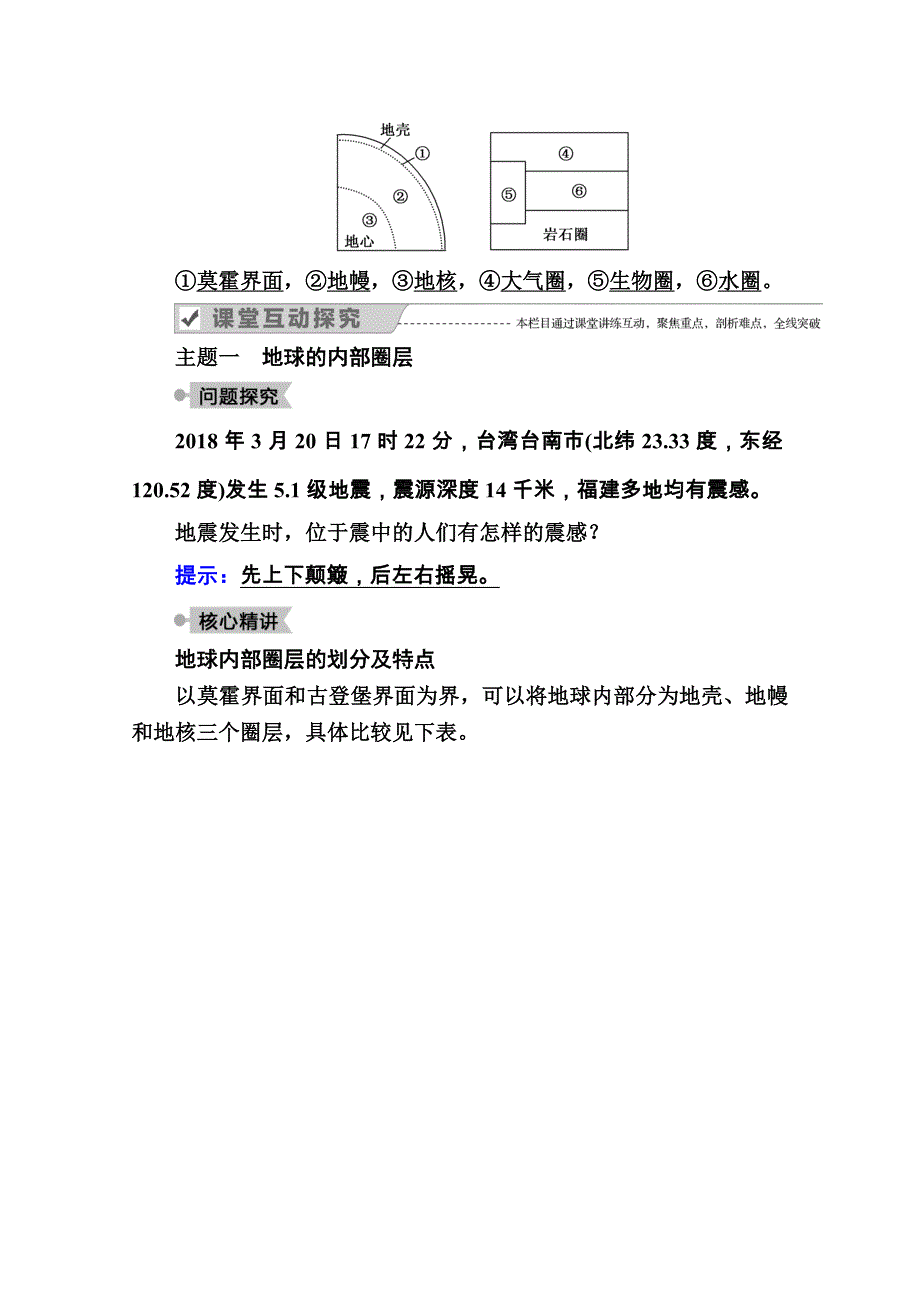 地壳
①
②
③
地心

④
⑤
⑥
岩石圈

①莫霍界面，②地幔，③地核，④大气圈，⑤生物圈，⑥水圈。

课堂互动探究 本栏目通过课堂讲练互动，聚焦重点，剖析难点，全线突破

主题一　地球的内部圈层

问题探究

2018 年 3 月 20 日 17 时 22 分，台湾台南市(北纬 23.33 度，东经 120.52 度)发生 5.1 级地震，震源深度 14 千米，福建多地均有震感。

地震发生时，位于震中的人们有怎样的震感？

提示：先上下颠簸，后左右摇晃。

核心精讲

地球内部圈层的划分及特点

以莫霍界面和古登堡界面为界，可以将地球内部分为地壳、地幔和地核三个圈层，具体比较见下表。